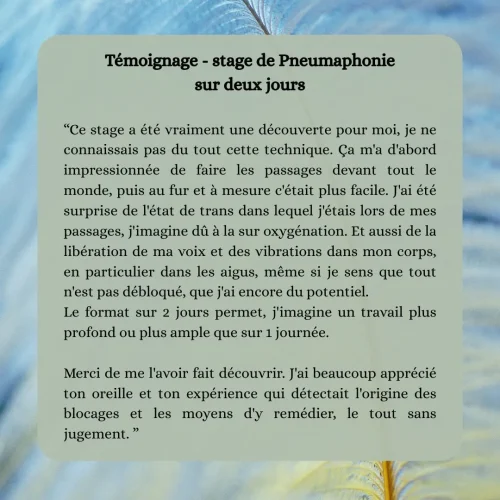 Témoignage - stage de Pneumaphonie sur deux jours

“Ce stage a été vraiment une découverte pour moi, je ne connaissais pas du tout cette technique. Ça m'a d'abord impressionnée de faire les passages devant tout le monde, puis au fur et à mesure c'était plus facile. J'ai été surprise de l'état de trans dans lequel j'étais lors de mes passages, j'imagine dû à la sur oxygénation. Et aussi de la libération de ma voix et des vibrations dans mon corps, en particulier dans les aigus, même si je sens que tout n'est pas débloqué, que j'ai encore du potentiel.
Le format sur 2 jours permet, j'imagine un travail plus profond ou plus ample que sur 1 journée.

Merci de me l'avoir fait découvrir. J'ai beaucoup apprécié ton oreille et ton expérience qui détectait l'origine des blocages et les moyens d'y remédier, le tout sans jugement. ”